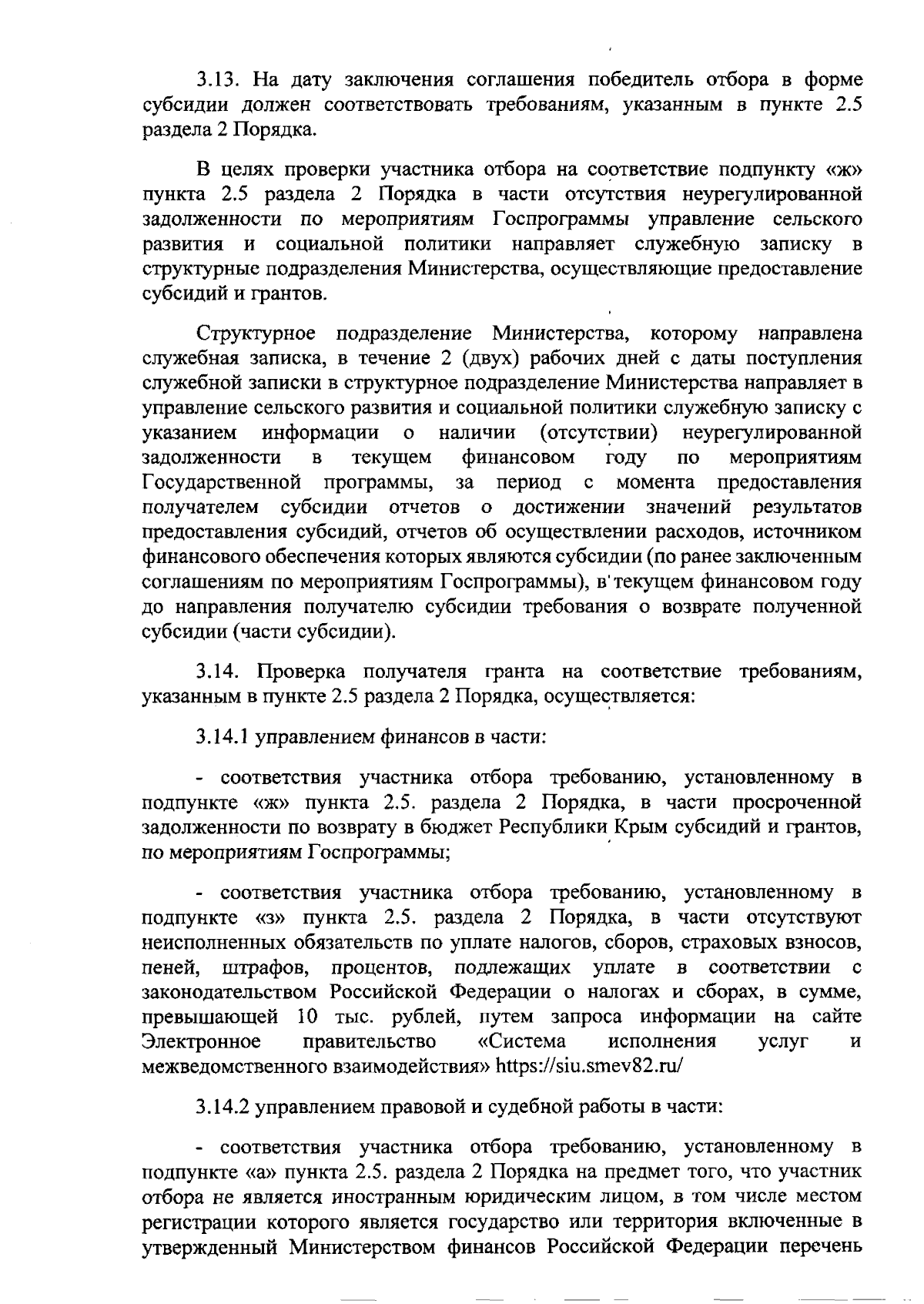 3.13. На дату заключения соглашения победитель отбора в форме субсидии должен соответствовать требованиям, указанным в пункте 2.5 раздела 2 Порядка.

В целях проверки участника отбора на соответствие подпункту «ж» пункта 2.5 раздела 2 Порядка в части отсутствия неурегулированной задолженности по мероприятиям Госпрограммы управление сельского развития и социальной политики направляет служебную записку в структурные подразделения Министерства, осуществляющие предоставление субсидий и грантов.

Структурное подразделение Министерства, которому направлена служебная записка, в течение 2 (двух) рабочих дней с даты поступления служебной записки в структурное подразделение Министерства направляет в управление сельского развития и социальной политики служебную записку с указанием информации о наличии (отсутствии) неурегулированной задолженности в текущем финансовом году по мероприятиям Государственной программы, за период с момента предоставления получателем субсидии отчетов о достижении значений результатов предоставления субсидий, отчетов об осуществлении расходов, источником финансового обеспечения которых являются субсидии (по ранее заключенным соглашениям по мероприятиям Госпрограммы), в текущем финансовом году до направления получателю субсидии требования о возврате полученной субсидии (части субсидии).

3.14. Проверка получателя гранта на соответствие требованиям, указанным в пункте 2.5 раздела 2 Порядка, осуществляется:

3.14.1 управлением финансов в части:

- соответствия участника отбора требованию, установленному в подпункте «ж» пункта 2.5. раздела 2 Порядка, в части просроченной задолженности по возврату в бюджет Республики Крым субсидий и грантов, по мероприятиям Госпрограммы;

- соответствия участника отбора требованию, установленному в подпункте «з» пункта 2.5. раздела 2 Порядка, в части отсутствуют неисполненных обязательств по уплате налогов, сборов, страховых взносов, пеней, штрафов, процентов, подлежащих уплате в соответствии с законодательством Российской Федерации о налогах и сборах, в сумме, превышающей 10 тыс. рублей, путем запроса информации на сайте Электронное правительство «Система исполнения услуг и межведомственного взаимодействия» https://siu.smev82.ru/

3.14.2 управлением правовой и судебной работы в части:

- соответствия участника отбора требованию, установленному в подпункте «а» пункта 2.5. раздела 2 Порядка на предмет того, что участник отбора не является иностранным юридическим лицом, в том числе местом регистрации которого является государство или территория включенные в утвержденный Министерством финансов Российской Федерации перечень